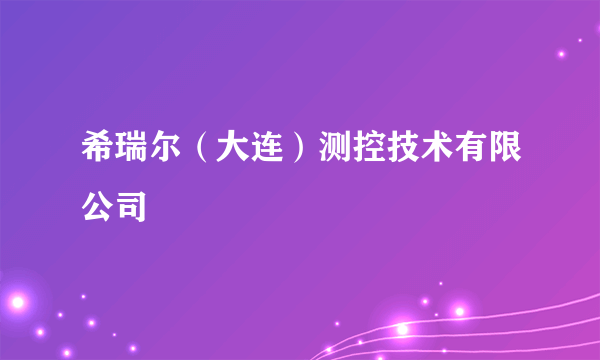 希瑞尔（大连）测控技术有限公司